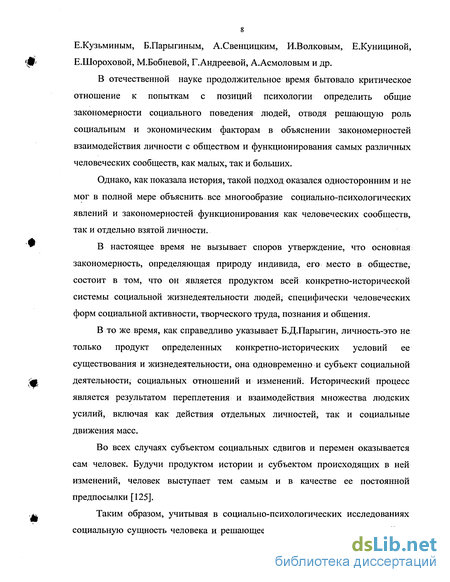 8

Е.Кузьминым, Б.Парыгиным, А.Свенцицким, И.Волковым, Е.Куницыной, Е.Шороховой, М.Бобневой, Г.Андреевой, А.Асмоловым и др.

В отечественной науке продолжительное время бытовало критическое отношение к попыткам с позиций психологии определить общие закономерности социального поведения людей, отводя решающую роль социальным и экономическим факторам в объяснении закономерностей взаимодействия личности с обществом и функционирования самых различных человеческих сообществ, как малых, так и больших.

Однако, как показала история, такой подход оказался односторонним и не мог в полной мере объяснить все многообразие социально-психологических явлений и закономерностей функционирования как человеческих сообществ, так и отдельно взятой личности.

В настоящее время не вызывает споров утверждение, что основная закономерность, определяющая природу индивида, его место в обществе, состоит в том, что он является продуктом всей конкретно-исторической системы социальной жизнедеятельности людей, специфически человеческих форм социальной активности, творческого труда, познания и общения.

В то же время, как справедливо указывает Б.Д.Парыгин, личность-это не только продукт определенных конкретно-исторических условий ее существования и жизнедеятельности, она одновременно и субъект социальной деятельности, социальных отношений и изменений. Исторический процесс является результатом переплетения и взаимодействия множества людских усилий, включая как действия отдельных личностей, так и социальные движения масс.

Во всех случаях субъектом социальных сдвигов и перемен оказывается сам человек. Будучи продуктом истории и субъектом происходящих в ней изменений, человек выступает тем самым и в качестве ее постоянной предпосылки [125].

Таким образом, учитывая в социально-психологических исследованиях социальную сущность человека и решающее

dsLib.net
библиотека диссертаций